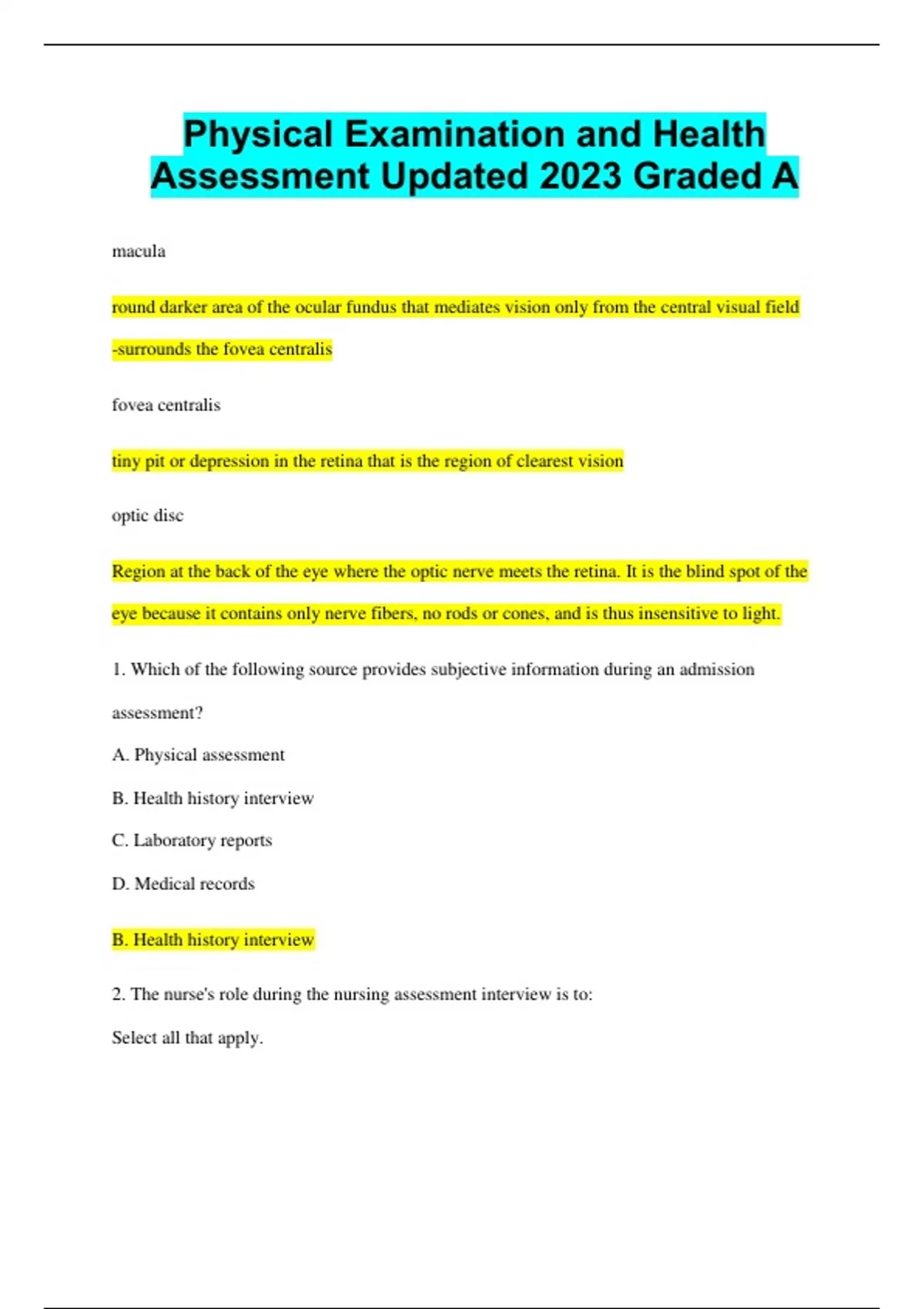 Physical Examination and Health Assessment Updated 2023 Graded A

macula

round darker area of the ocular fundus that mediates vision only from the central visual field -surrounds the fovea centralis

fovea centralis

tiny pit or depression in the retina that is the region of clearest vision

optic disc

Region at the back of the eye where the optic nerve meets the retina. It is the blind spot of the eye because it contains only nerve fibers, no rods or cones, and is thus insensitive to light.

1. Which of the following source provides subjective information during an admission assessment?

A. Physical assessment

B. Health history interview

C. Laboratory reports

D. Medical records

B. Health history interview

2. The nurse's role during the nursing assessment interview is to:

Select all that apply.